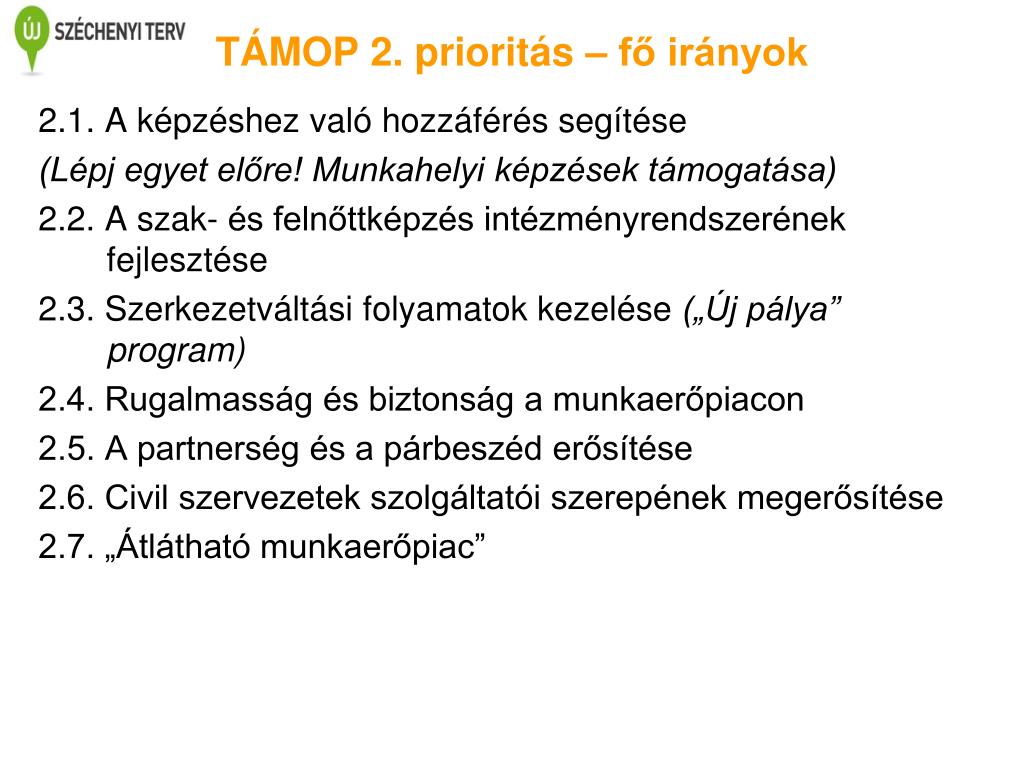 ÚJ SZÉCHENYI TERV

TÁMOP 2. prioritás – fő irányok

2.1. A képzéshez való hozzáférés segítése
(Lépj egyet előre! Munkahelyi képzések támogatása)
2.2. A szak- és felnőttképzés intézményrendszerének fejlesztése
2.3. Szerkezetváltási folyamatok kezelése („Új pálya” program)
2.4. Rugalmasság és biztonság a munkaerőpiacon
2.5. A partnerség és a párbeszéd erősítése
2.6. Civil szervezetek szolgáltatói szerepének megerősítése
2.7. „Átlátható munkaerőpiac”